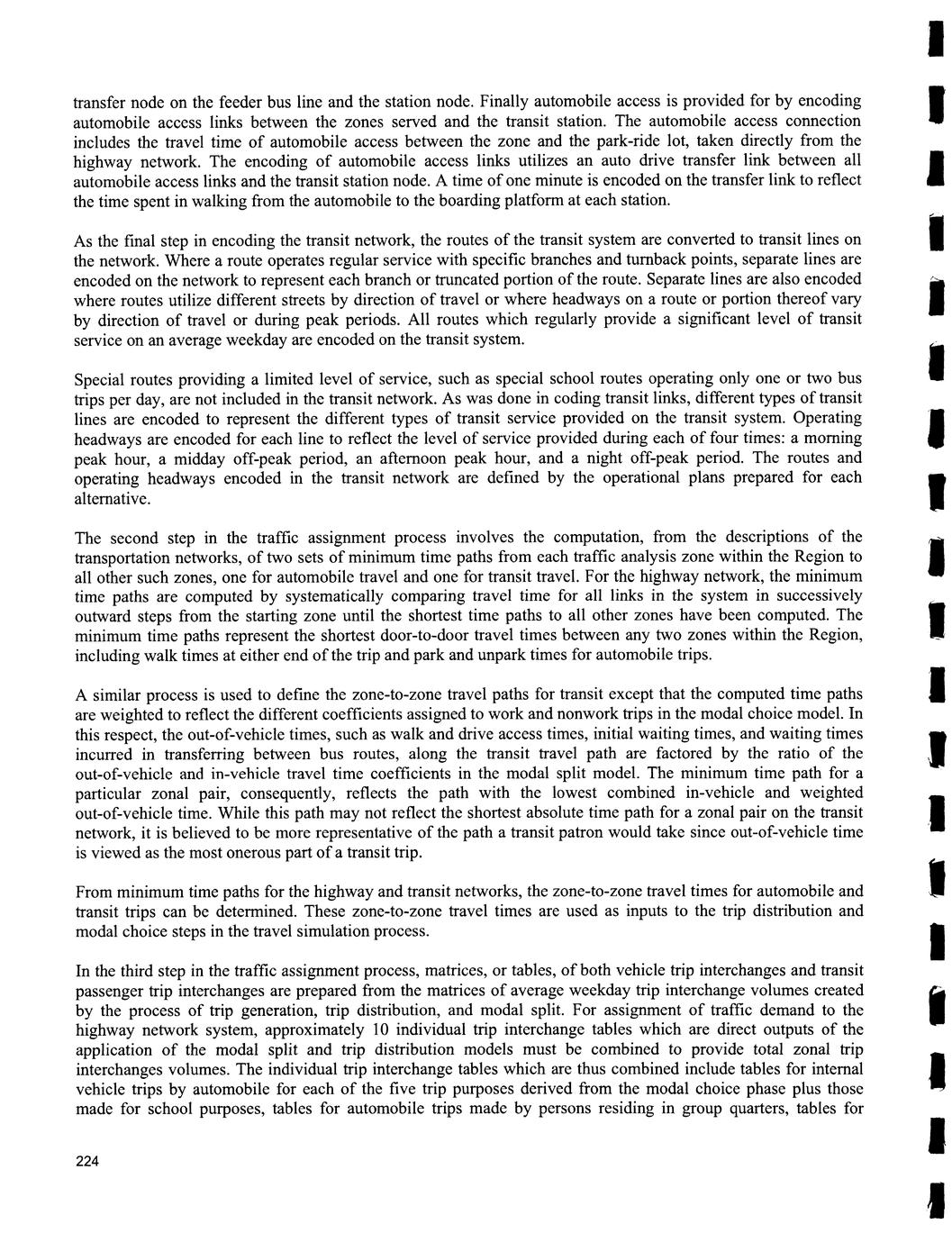 transfer node on the feeder bus line and the station node. Finally automobile access is provided for by encoding automobile access links between the zones served and the transit station. The automobile access connection includes the travel time of automobile access between the zone and the park-ride lot, taken directly from the highway network. The encoding of automobile access links utilizes an auto drive transfer link between all automobile access links and the transit station node. A time of one minute is encoded on the transfer link to reflect the time spent in walking from the automobile to the boarding platform at each station.

As the final step in encoding the transit network, the routes of the transit system are converted to transit lines on the network. Where a route operates regular service with specific branches and turnback points, separate lines are encoded on the network to represent each branch or truncated portion of the route. Separate lines are also encoded where routes utilize different streets by direction of travel or where headways on a route or portion thereof vary by direction of travel or during peak periods. All routes which regularly provide a significant level of transit service on an average weekday are encoded on the transit system.

Special routes providing a limited level of service, such as special school routes operating only one or two bus trips per day, are not included in the transit network. As was done in coding transit links, different types of transit lines are encoded to represent the different types of transit service provided on the transit system. Operating headways are encoded for each line to reflect the level of service provided during each of four times: a morning peak hour, a midday off-peak period, an afternoon peak hour, and a night off-peak period. The routes and operating headways encoded in the transit network are defined by the operational plans prepared for each alternative.

The second step in the traffic assignment process involves the computation, from the descriptions of the transportation networks, of two sets of minimum time paths from each traffic analysis zone within the Region to all other such zones, one for automobile travel and one for transit travel. For the highway network, the minimum time paths are computed by systematically comparing travel time for all links in the system in successively outward steps from the starting zone until the shortest time paths to all other zones have been computed. The minimum time paths represent the shortest door-to-door travel times between any two zones within the Region, including walk times at either end of the trip and park and unpark times for automobile trips.

A similar process is used to define the zone-to-zone travel paths for transit except that the computed time paths are weighted to reflect the different coefficients assigned to work and nonwork trips in the modal choice model. In this respect, the out-of-vehicle times, such as walk and drive access times, initial waiting times, and waiting times incurred in transferring between bus routes, along the transit travel path are factored by the ratio of the out-of-vehicle and in-vehicle travel time coefficients in the modal split model. The minimum time path for a particular zonal pair, consequently, reflects the path with the lowest combined in-vehicle and weighted out-of-vehicle time. While this path may not reflect the shortest absolute time path for a zonal pair on the transit network, it is believed to be more representative of the path a transit patron would take since out-of-vehicle time is viewed as the most onerous part of a transit trip.

From minimum time paths for the highway and transit networks, the zone-to-zone travel times for automobile and transit trips can be determined. These zone-to-zone travel times are used as inputs to the trip distribution and modal choice steps in the travel simulation process.

In the third step in the traffic assignment process, matrices, or tables, of both vehicle trip interchanges and transit passenger trip interchanges are prepared from the matrices of average weekday trip interchange volumes created by the process of trip generation, trip distribution, and modal split. For assignment of traffic demand to the highway network system, approximately 10 individual trip interchange tables which are direct outputs of the application of the modal split and trip distribution models must be combined to provide total zonal trip interchanges volumes. The individual trip interchange tables which are thus combined include tables for internal vehicle trips by automobile for each of the five trip purposes derived from the modal choice phase plus those made for school purposes, tables for automobile trips made by persons residing in group quarters, tables for

224